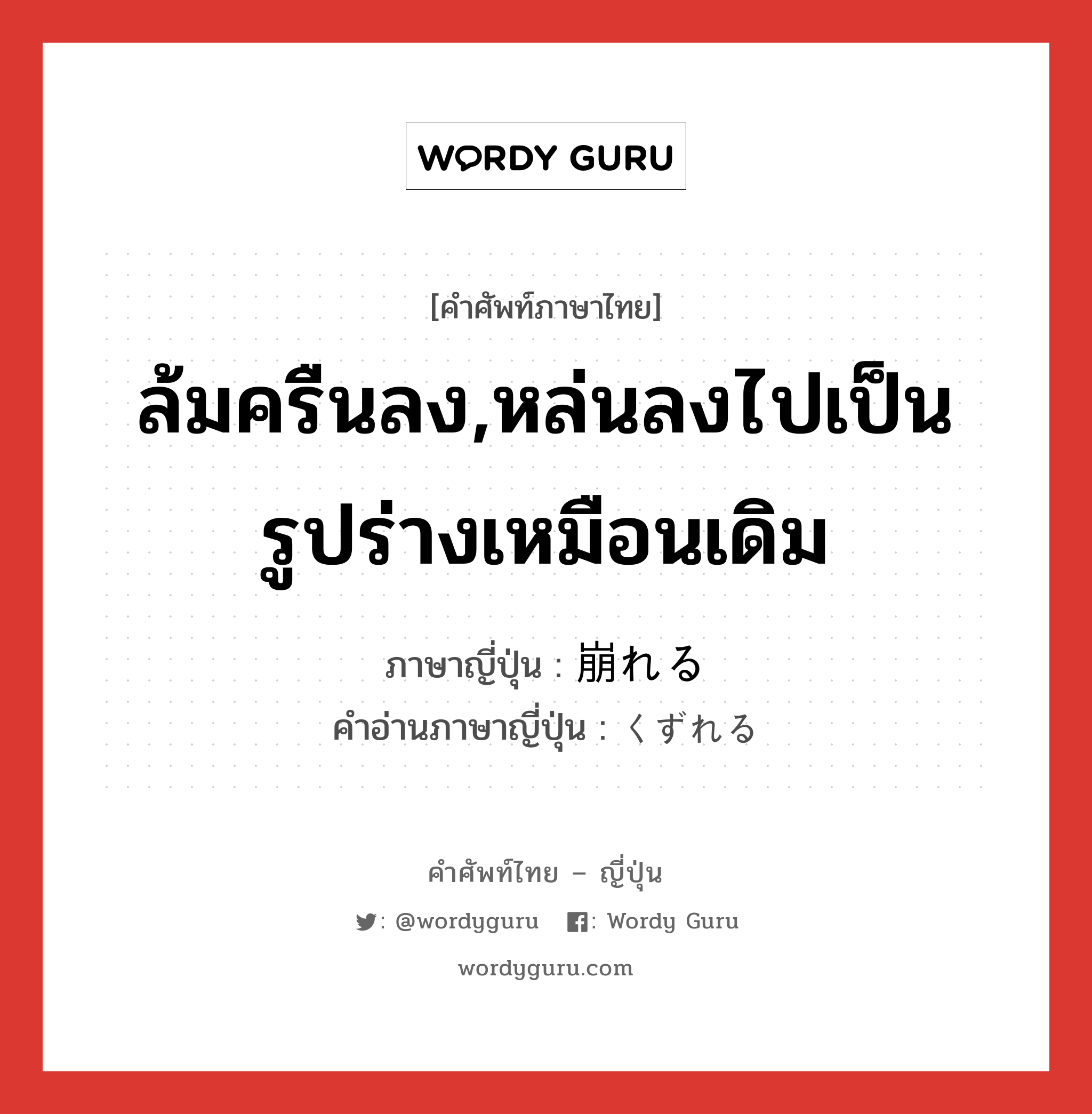 WORDY GURU

[คำศัพท์ภาษาไทย]

ล้มครืนลง,หล่นลงไปเป็นรูปร่างเหมือนเดิม

ภาษาญี่ปุ่น : 崩れる
คำอ่านภาษาญี่ปุ่น : くずれる

คำศัพท์ไทย – ญี่ปุ่น

: @wordyguru : Wordy Guru

wordyguru.com